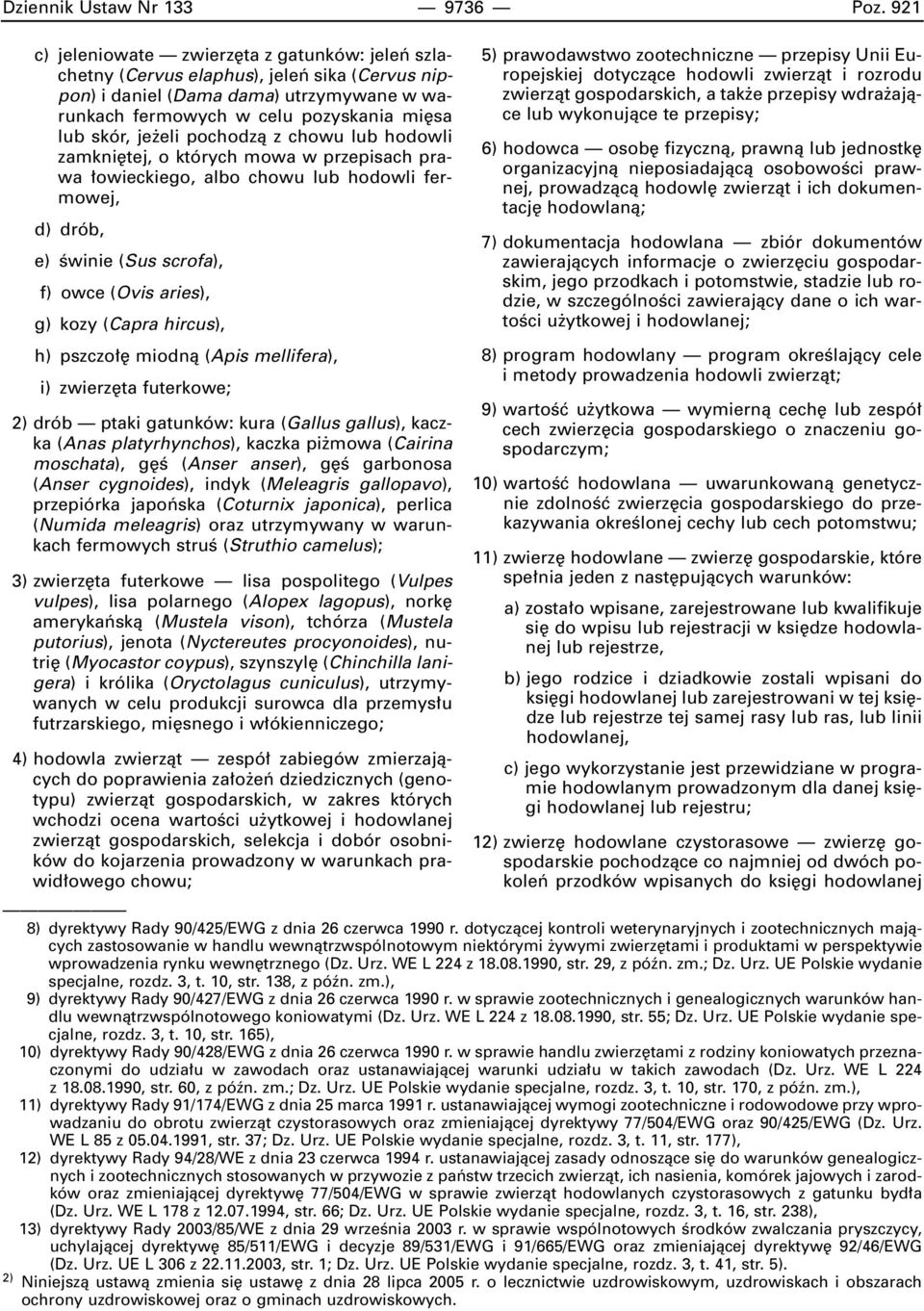 Dziennik Ustaw Nr 133 — 9736 — Poz. 921

c) jeleniowate — zwierzęta z gatunków: jeleń szlachetny (Cervus elaphus), jeleń sika (Cervus nippon) i daniel (Dama dama) utrzymywane w warunkach fermowych w celu pozyskania mięsa lub skór, jeżeli pochodzą z chowu lub hodowli zamkniętej, o których mowa w przepisach prawa łowieckiego, albo chowu lub hodowli fermowej,

d) drób,

e) świnie (Sus scrofa),

f) owce (Ovis aries),

g) kozy (Capra hircus),

h) pszczołę miodną (Apis mellifera),

i) zwierzęta futerkowe;

2) drób — ptaki gatunków: kura (Gallus gallus), kaczka (Anas platyrhynchos), kaczka piżmowa (Cairina moschata), gęś (Anser anser), gęś garbonosa (Anser cygnoides), indyk (Meleagris gallopavo), przepiórka japońska (Coturnix japonica), perlica (Numida meleagris) oraz utrzymywany w warunkach fermowych struś (Struthio camelus);

3) zwierzęta futerkowe — lisa pospolitego (Vulpes vulpes), lisa polarnego (Alopex lagopus), norkę amerykańską (Mustela vison), tchórza (Mustela putorius), jenota (Nyctereutes procyonoides), nutrię (Myocastor coypus), szynszylę (Chinchilla lanigera) i królika (Oryctolagus cuniculus), utrzymywanych w celu produkcji surowca dla przemysłu futrzarskiego, mięsnego i włókienniczego;

4) hodowla zwierząt — zespół zabiegów zmierzających do poprawienia założeń dziedzicznych (genotypu) zwierząt gospodarskich, w zakres których wchodzi ocena wartości użytkowej i hodowlanej zwierząt gospodarskich, selekcja i dobór osobników do kojarzenia prowadzony w warunkach prawidłowego chowu;

5) prawodawstwo zootechniczne — przepisy Unii Europejskiej dotyczące hodowli zwierząt i rozrodu zwierząt gospodarskich, a także przepisy wdrażające lub wykonujące te przepisy;

6) hodowca — osobę fizyczną, prawną lub jednostkę organizacyjną nieposiadającą osobowości prawnej, prowadzącą hodowlę zwierząt i ich dokumentację hodowlaną;

7) dokumentacja hodowlana — zbiór dokumentów zawierających informacje o zwierzęciu gospodarskim, jego przodkach i potomstwie, stadzie lub rodzie, w szczególności zawierający dane o ich wartości użytkowej i hodowlanej;

8) program hodowlany — program określający cele i metody prowadzenia hodowli zwierząt;

9) wartość użytkowa — wymierną cechę lub zespół cech zwierzęcia gospodarskiego o znaczeniu gospodarczym;

10) wartość hodowlana — uwarunkowaną genetycznie zdolność zwierzęcia gospodarskiego do przekazywania określonej cechy lub cech potomstwu;

11) zwierzę hodowlane — zwierzę gospodarskie, które spełnia jeden z następujących warunków:

a) zostało wpisane, zarejestrowane lub kwalifikuje się do wpisu lub rejestracji w księdze hodowlanej lub rejestrze,

b) jego rodzice i dziadkowie zostali wpisani do księgi hodowlanej lub zarejestrowani w tej księdze lub rejestrze tej samej rasy lub ras, lub linii hodowlanej,

c) jego wykorzystanie jest przewidziane w programie hodowlanym prowadzonym dla danej księgi hodowlanej lub rejestru;

12) zwierzę hodowlane czystorasowe — zwierzę gospodarskie pochodzące co najmniej od dwóch pokoleń przodków wpisanych do księgi hodowlanej

8) dyrektywy Rady 90/425/EWG z dnia 26 czerwca 1990 r. dotyczącej kontroli weterynaryjnych i zootechnicznych mających zastosowanie w handlu wewnątrzwspólnotowym niektórymi żywymi zwierzętami i produktami w perspektywie wprowadzenia rynku wewnętrznego (Dz. Urz. WE L 224 z 18.08.1990, str. 29, z późn. zm.; Dz. Urz. UE Polskie wydanie specjalne, rozdz. 3, t. 10, str. 138, z późn. zm.),
9) dyrektywy Rady 90/427/EWG z dnia 26 czerwca 1990 r. w sprawie zootechnicznych i genealogicznych warunków handlu wewnątrzwspólnotowego koniowatymi (Dz. Urz. WE L 224 z 18.08.1990, str. 55; Dz. Urz. UE Polskie wydanie specjalne, rozdz. 3, t. 10, str. 165),
10) dyrektywy Rady 90/428/EWG z dnia 26 czerwca 1990 r. w sprawie handlu zwierzętami z rodziny koniowatych przeznaczonymi do udziału w zawodach oraz ustanawiającej warunki udziału w takich zawodach (Dz. Urz. WE L 224 z 18.08.1990, str. 60, z późn. zm.; Dz. Urz. UE Polskie wydanie specjalne, rozdz. 3, t. 10, str. 170, z późn. zm.),
11) dyrektywy Rady 91/174/EWG z dnia 25 marca 1991 r. ustanawiającej wymogi zootechniczne i rodowodowe przy wprowadzaniu do obrotu zwierząt czystorasowych oraz zmieniającej dyrektywy 77/504/EWG oraz 90/425/EWG (Dz. Urz. WE L 85 z 05.04.1991, str. 37; Dz. Urz. UE Polskie wydanie specjalne, rozdz. 3, t. 11, str. 177),
12) dyrektywy Rady 94/28/WE z dnia 23 czerwca 1994 r. ustanawiającej zasady odnoszące się do warunków genealogicznych i zootechnicznych stosowanych w przywozie z państw trzecich zwierząt, ich nasienia, komórek jajowych i zarodków oraz zmieniającej dyrektywę 77/504/EWG w sprawie zwierząt hodowlanych czystorasowych z gatunku bydła (Dz. Urz. WE L 178 z 12.07.1994, str. 66; Dz. Urz. UE Polskie wydanie specjalne, rozdz. 3, t. 16, str. 238),
13) dyrektywy Rady 2003/85/WE z dnia 29 września 2003 r. w sprawie wspólnotowych środków zwalczania pryszczycy, uchylającej dyrektywę 85/511/EWG i decyzje 89/531/EWG i 91/665/EWG oraz zmieniającej dyrektywę 92/46/EWG (Dz. Urz. UE L 306 z 22.11.2003, str. 1; Dz. Urz. UE Polskie wydanie specjalne, rozdz. 3, t. 41, str. 5).
2) Niniejszą ustawą zmienia się ustawę z dnia 28 lipca 2005 r. o lecznictwie uzdrowiskowym, uzdrowiskach i obszarach ochrony uzdrowiskowej oraz o gminach uzdrowiskowych.